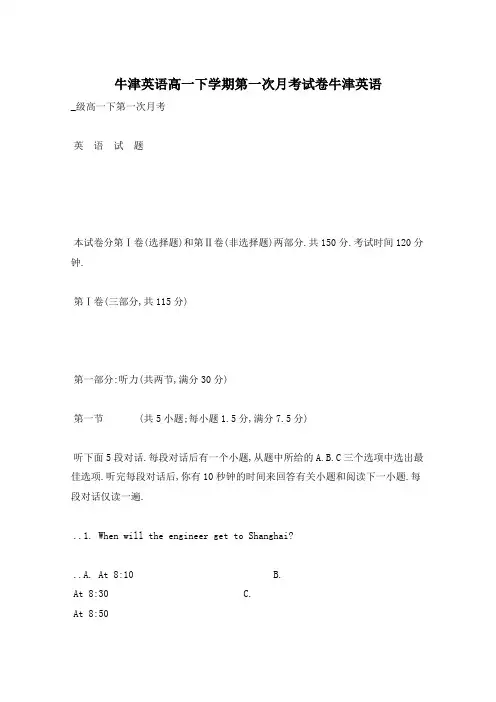 牛津英语高一下学期第一次月考试卷牛津英语

_级高一下第一次月考

英 语 试 题

本试卷分第Ⅰ卷(选择题)和第Ⅱ卷(非选择题)两部分.共150分.考试时间120分钟.

第Ⅰ卷(三部分,共115分)

第一部分:听力(共两节,满分30分)

第一节 (共5小题;每小题1.5分,满分7.5分)

听下面5段对话.每段对话后有一个小题,从题中所给的A.B.C三个选项中选出最佳选项.听完每段对话后,你有10秒钟的时间来回答有关小题和阅读下一小题.每段对话仅读一遍.

..1. When will the engineer get to Shanghai?

..A. At 8:10 B.
At 8:30 C.
At 8:50